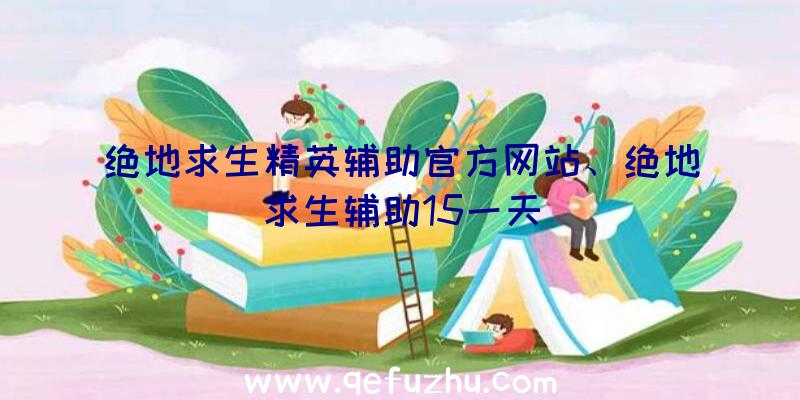 绝地求生精英辅助官方网站、绝地求生辅助15一天

www.qefuzhu.com